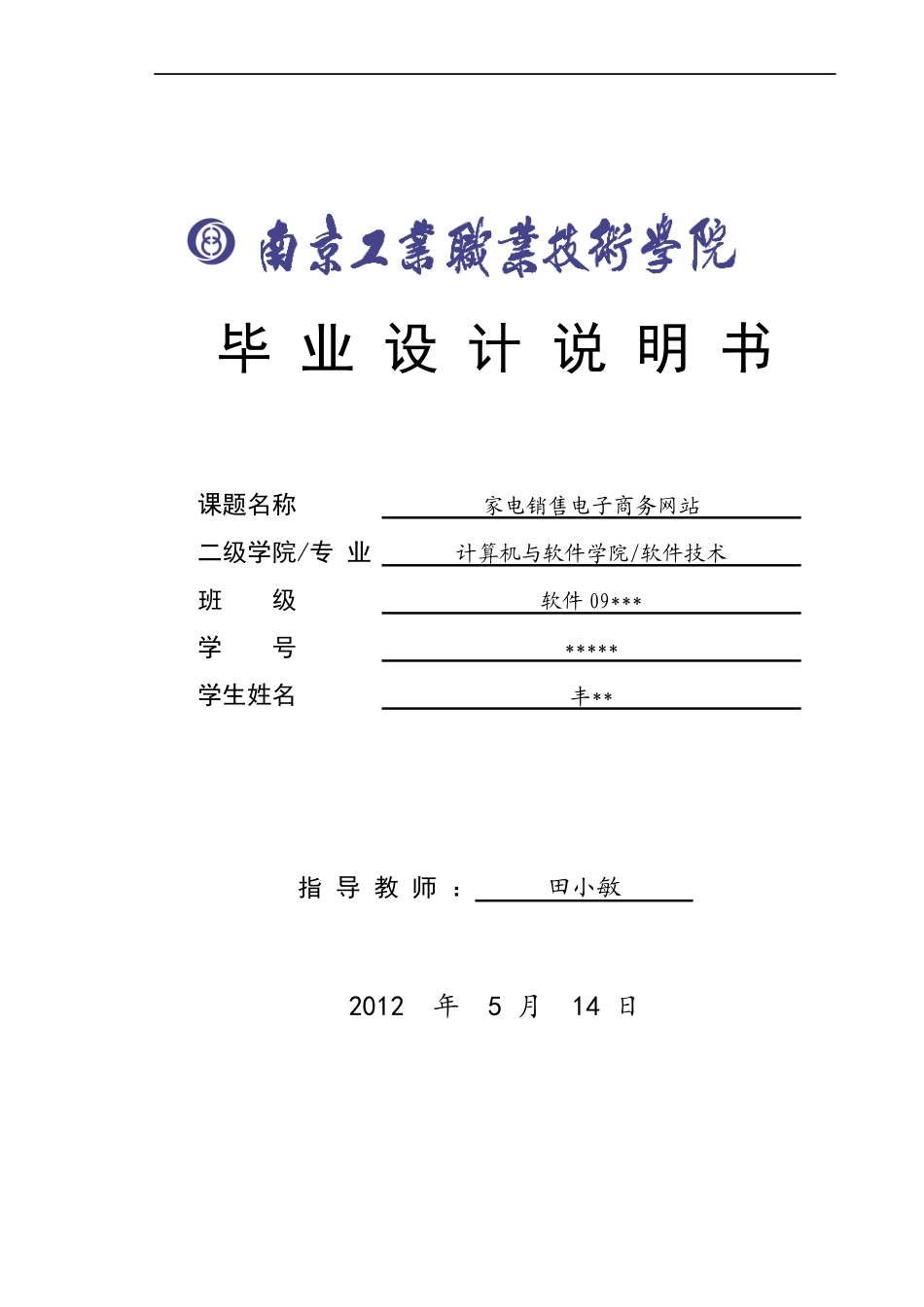 南京工業職業技術學院

毕 业 设 计 说 明 书

课题名称 家电销售电子商务网站
二级学院/专 业 计算机与软件学院/软件技术
班 级 软件 09***
学 号 *****
学生姓名 丰**

指 导 教 师 ： 田小敏

2012 年 5 月 14 日